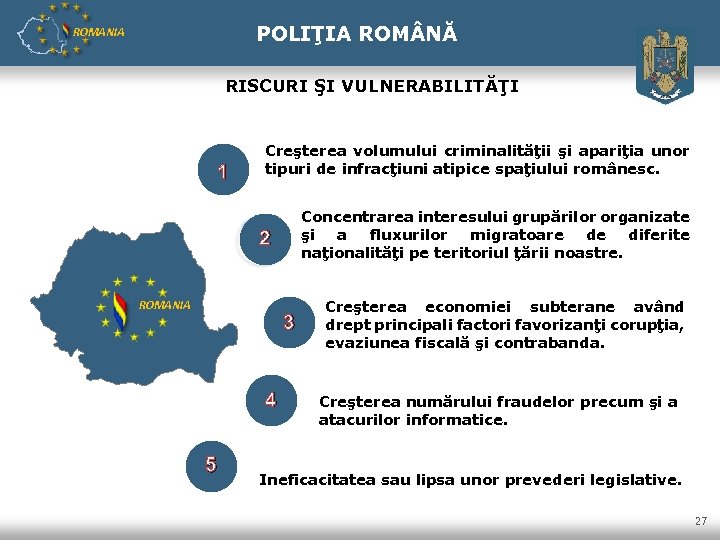 ROMANIA

POLIŢIA ROMÂNĂ

RISCURI ŞI VULNERABILITĂŢI

ROMANIA

1 Creşterea volumului criminalităţii şi apariţia unor tipuri de infracţiuni atipice spaţiului românesc.

2 Concentrarea interesului grupărilor organizate şi a fluxurilor migratoare de diferite naţionalităţi pe teritoriul ţării noastre.

3 Creşterea economiei subterane având drept principali factori favorizanţi corupţia, evaziunea fiscală şi contrabanda.

4 Creşterea numărului fraudelor precum şi a atacurilor informatice.

5 Ineficacitatea sau lipsa unor prevederi legislative.

27